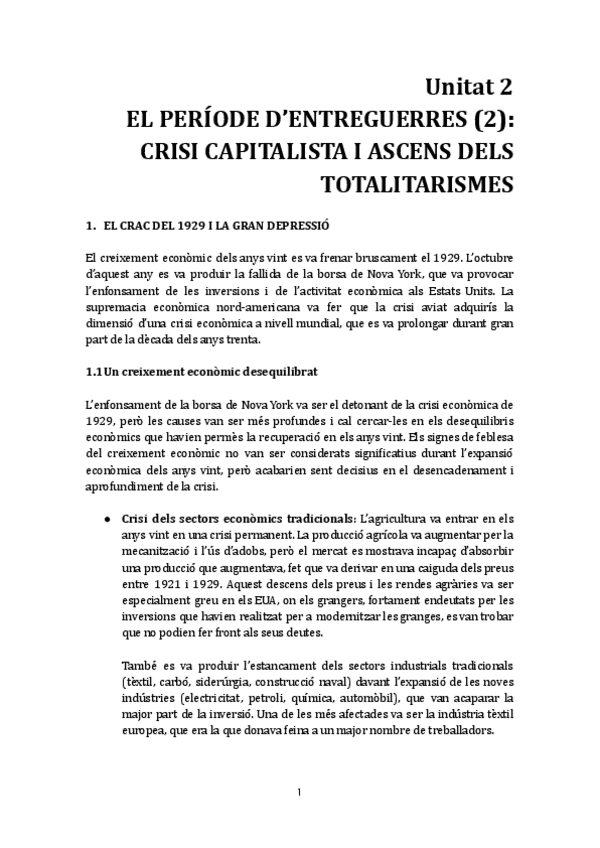 Unitat 2
EL PERÍODE D'ENTREGUERRES (2): CRISI CAPITALISTA I ASCENS DELS TOTALITARISMES

1. EL CRAC DEL 1929 I LA GRAN DEPRESSIÓ

El creixement econòmic dels anys vint es va frenar bruscament el 1929. L'octubre d'aquest any es va produir la fallida de la borsa de Nova York, que va provocar l'enfonsament de les inversions i de l'activitat econòmica als Estats Units. La supremacia econòmica nord-americana va fer que la crisi aviat adquirís la dimensió d'una crisi econòmica a nivell mundial, que es va prolongar durant gran part de la dècada dels anys trenta.

1.1 Un creixement econòmic desequilibrat

L'enfonsament de la borsa de Nova York va ser el detonant de la crisi econòmica de 1929, però les causes van ser més profundes i cal cercar-les en els desequilibris econòmics que havien permès la recuperació en els anys vint. Els signes de feblesa del creixement econòmic no van ser considerats significatius durant l'expansió econòmica dels anys vint, però acabarien sent decisius en el desencadenament i aprofundiment de la crisi.

● Crisi dels sectors econòmics tradicionals: L'agricultura va entrar en els anys vint en una crisi permanent. La producció agrícola va augmentar per la mecanització i l'ús d'adobs, però el mercat es mostrava incapaç d'absorbir una producció que augmentava, fet que va derivar en una caiguda dels preus entre 1921 i 1929. Aquest descens dels preus i les rendes agràries va ser especialment greu en els EUA, on els grangers, fortament endeutats per les inversions que havien realitzat per a modernitzar les granges, es van trobar que no podien fer front als seus deutes.

També es va produir l'estancament dels sectors industrials tradicionals (tèxtil, carbó, siderúrgia, construcció naval) davant l'expansió de les noves indústries (electricitat, petroli, química, automòbil), que van acaparar la major part de la inversió. Una de les més afectades va ser la indústria tèxtil europea, que era la que donava feina a un major nombre de treballadors.

1